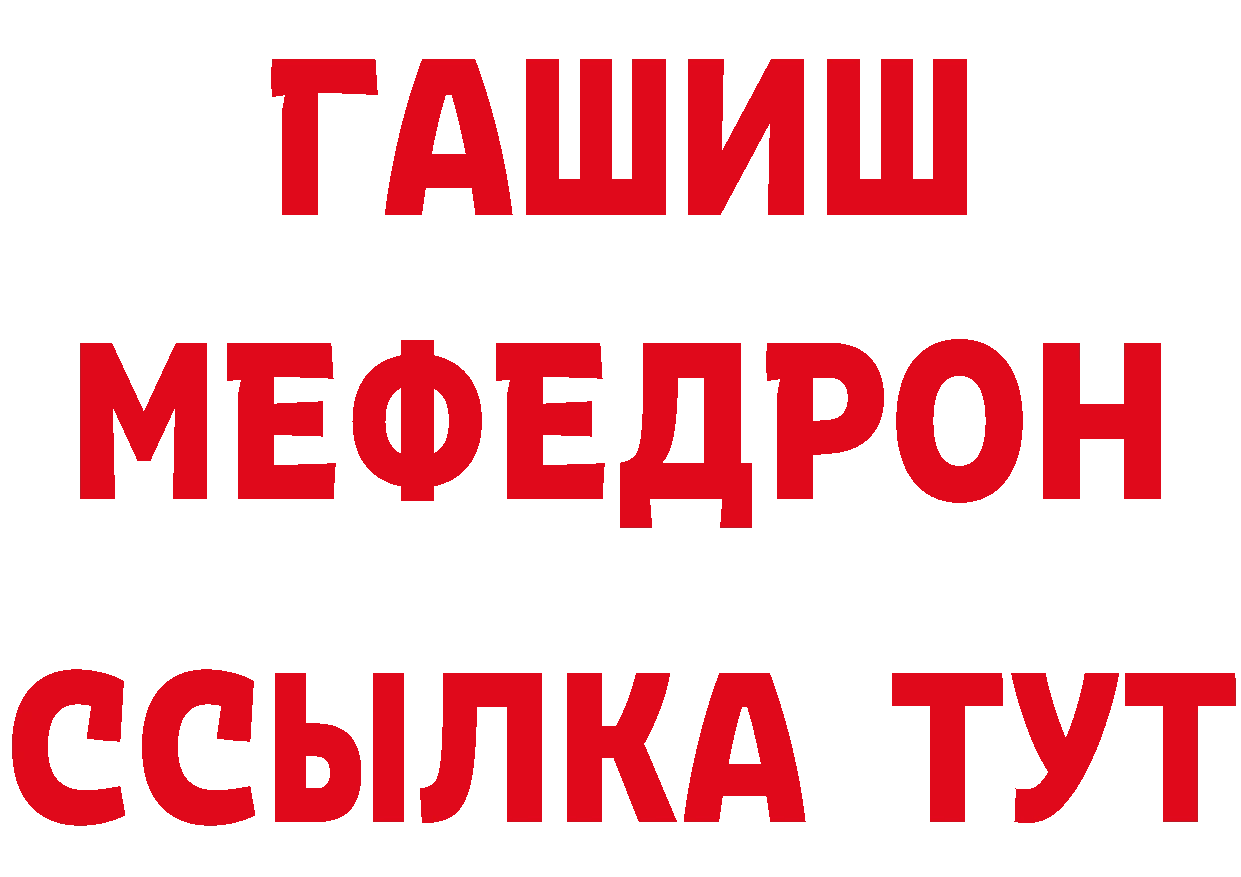 ГАШИШ
МЕФЕДРОН
ССЫЛКА ТУТ